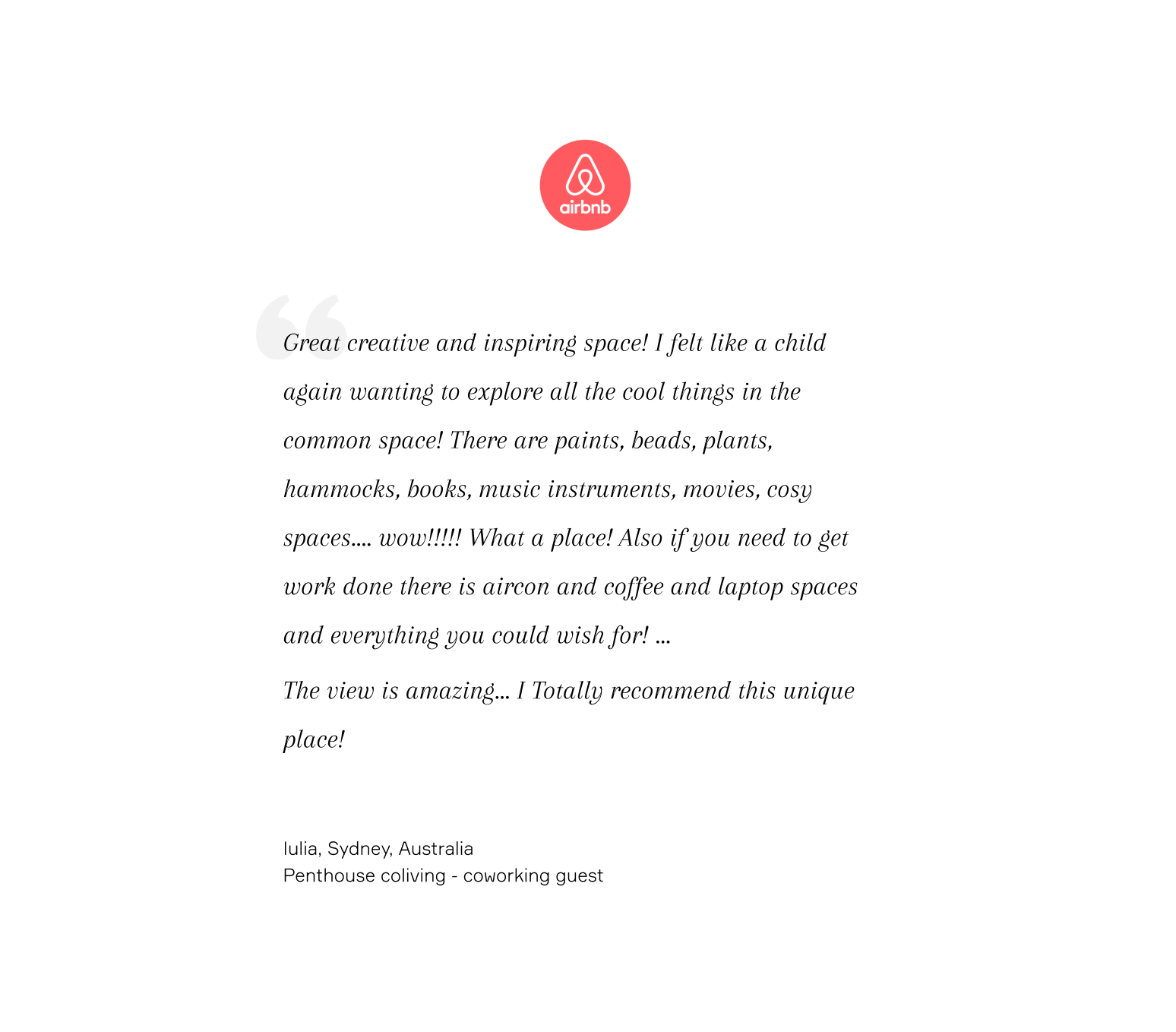 airbnb

“

Great creative and inspiring space! I felt like a child again wanting to explore all the cool things in the common space! There are paints, beads, plants, hammocks, books, music instruments, movies, cosy spaces.... wow!!!!! What a place! Also if you need to get work done there is aircon and coffee and laptop spaces and everything you could wish for! ...

The view is amazing... I Totally recommend this unique place!

Iulia, Sydney, Australia
Penthouse coliving - coworking guest